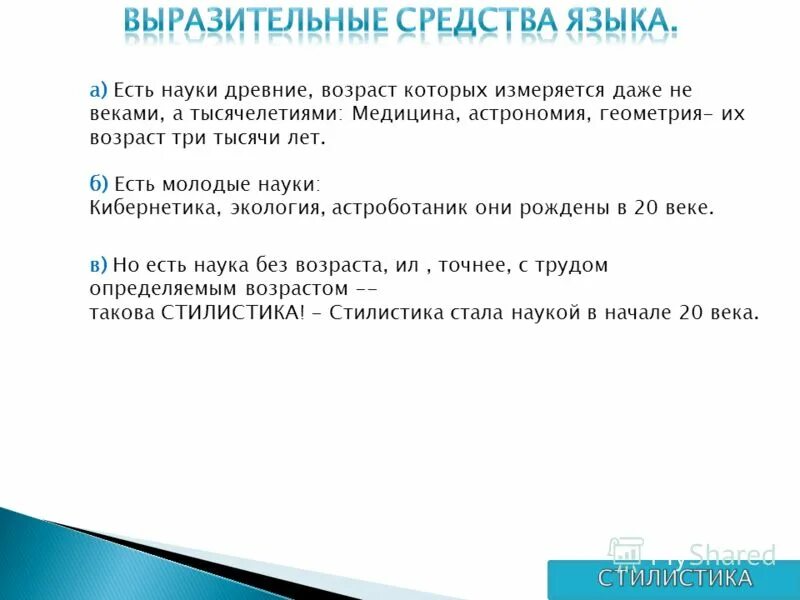 ВЫРАЗИТЕЛЬНЫЕ СРЕДСТВА ЯЗЫКА.

а) Есть науки древние, возраст которых измеряется даже не веками, а тысячелетиями: Медицина, астрономия, геометрия- их возраст три тысячи лет.

б) Есть молодые науки:
Кибернетика, экология, астроботаник они рождены в 20 веке.

в) Но есть наука без возраста, ил , точнее, с трудом определяемым возрастом --
такова СТИЛИСТИКА! - Стилистика стала наукой в начале 20 века.

MyShared

СТИЛИСТИКА